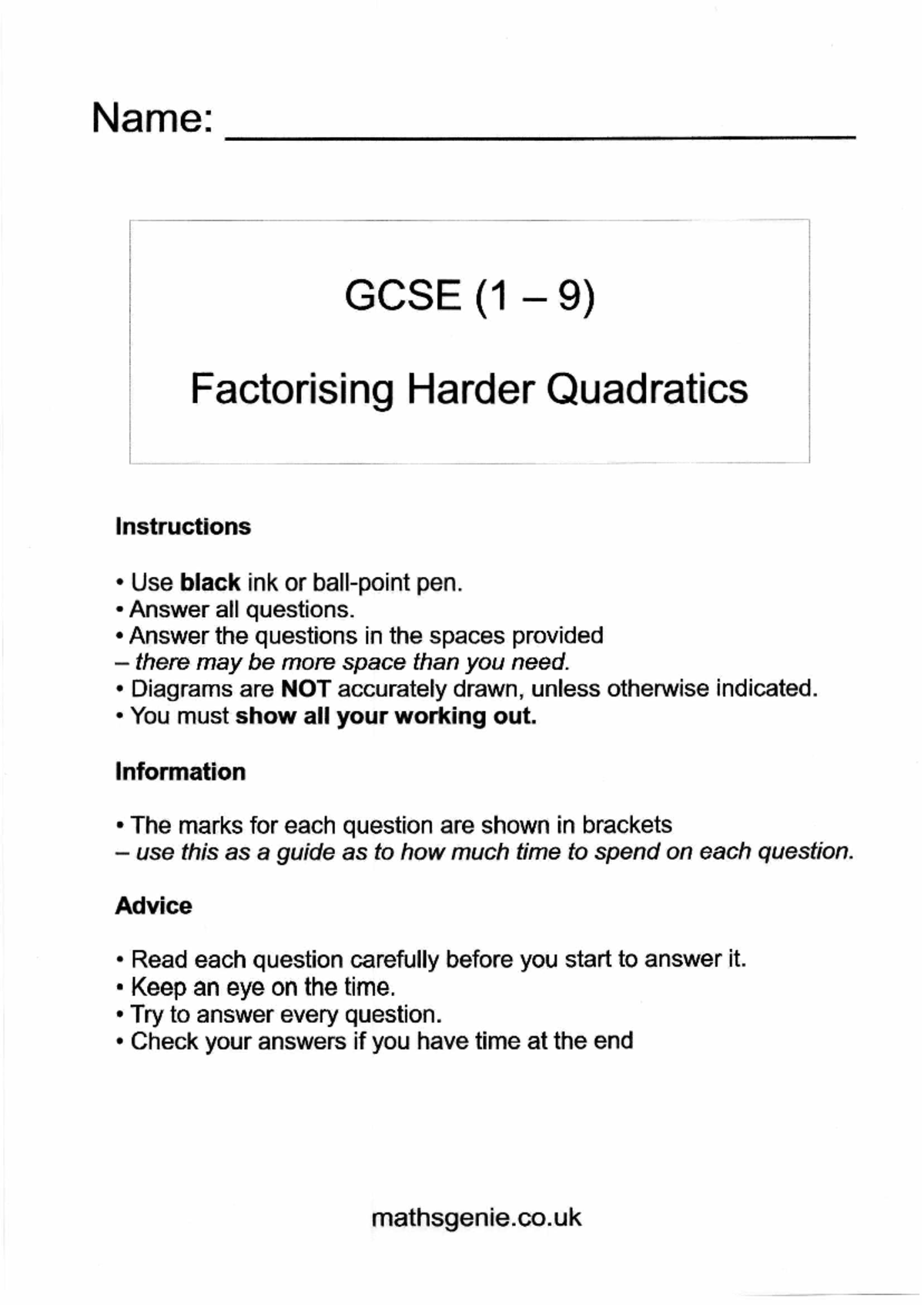 Name: ____

GCSE (1 – 9)

Factorising Harder Quadratics

Instructions

• Use black ink or ball-point pen.
• Answer all questions.
• Answer the questions in the spaces provided
– there may be more space than you need.
• Diagrams are NOT accurately drawn, unless otherwise indicated.
• You must show all your working out.

Information

• The marks for each question are shown in brackets
– use this as a guide as to how much time to spend on each question.

Advice

• Read each question carefully before you start to answer it.
• Keep an eye on the time.
• Try to answer every question.
• Check your answers if you have time at the end

mathsgenie.co.uk